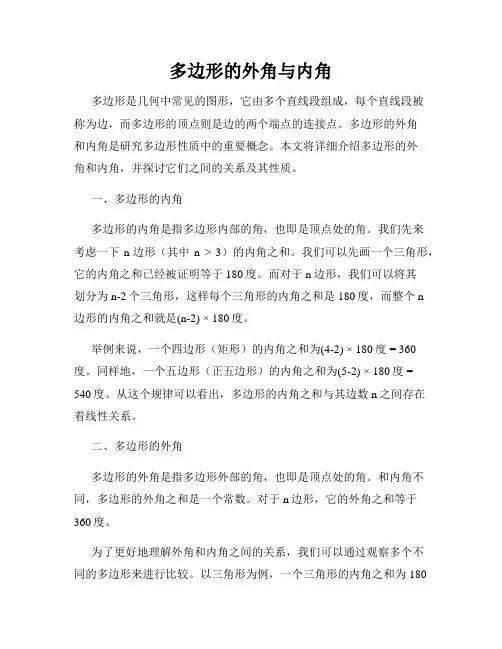 多边形的外角与内角

多边形是几何中常见的图形，它由多个直线段组成，每个直线段被称为边，而多边形的顶点则是边的两个端点的连接点。多边形的外角和内角是研究多边形性质中的重要概念。本文将详细介绍多边形的外角和内角，并探讨它们之间的关系及其性质。

一、多边形的内角

多边形的内角是指多边形内部的角，也即是顶点处的角。我们先来考虑一下 n 边形（其中 n > 3）的内角之和。我们可以先画一个三角形，它的内角之和已经被证明等于 180 度。而对于 n 边形，我们可以将其划分为 n-2 个三角形，这样每个三角形的内角之和是 180 度，而整个 n 边形的内角之和就是(n-2) × 180 度。

举例来说，一个四边形（矩形）的内角之和为(4-2) × 180 度 = 360 度。同样地，一个五边形（正五边形）的内角之和为(5-2) × 180 度 = 540 度。从这个规律可以看出，多边形的内角之和与其边数 n 之间存在着线性关系。

二、多边形的外角

多边形的外角是指多边形外部的角，也即是顶点处的角。和内角不同，多边形的外角之和是一个常数。对于 n 边形，它的外角之和等于 360 度。

为了更好地理解外角和内角之间的关系，我们可以通过观察多个不同的多边形来进行比较。以三角形为例，一个三角形的内角之和为 180